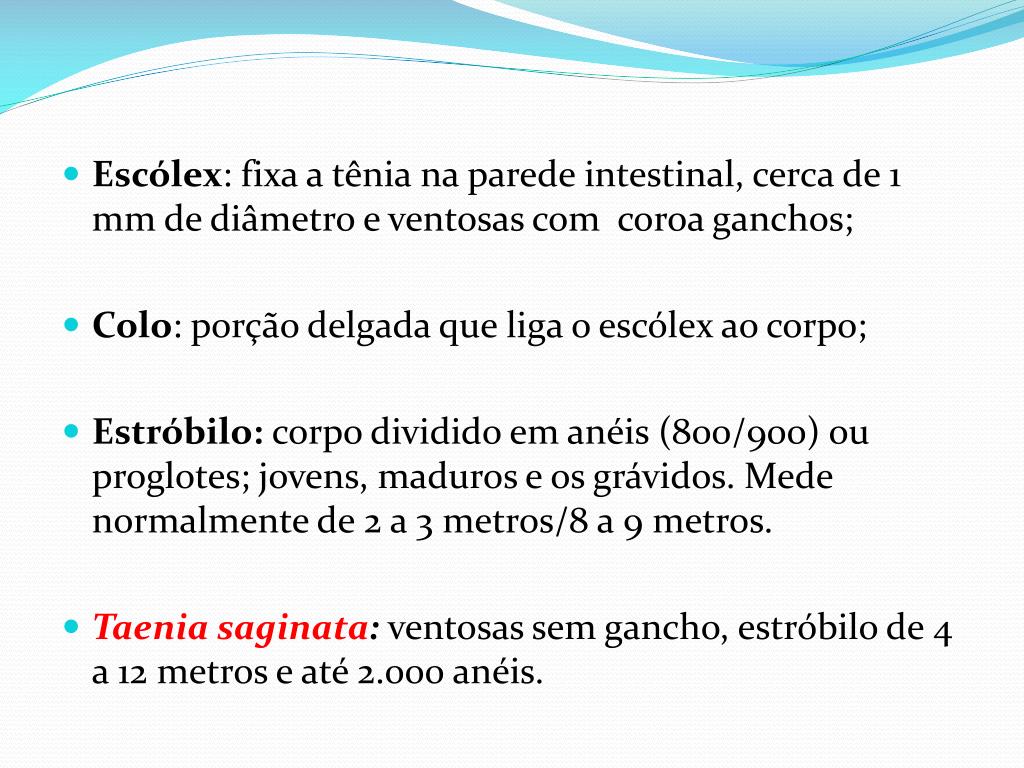 Escólex: fixa a tênia na parede intestinal, cerca de 1 mm de diâmetro e ventosas com coroa ganchos;

Colo: porção delgada que liga o escólex ao corpo;

Estróbilo: corpo dividido em anéis (800/900) ou proglotes; jovens, maduros e os grávidos. Mede normalmente de 2 a 3 metros/8 a 9 metros.

Taenia saginata: ventosas sem gancho, estróbilo de 4 a 12 metros e até 2.000 anéis.